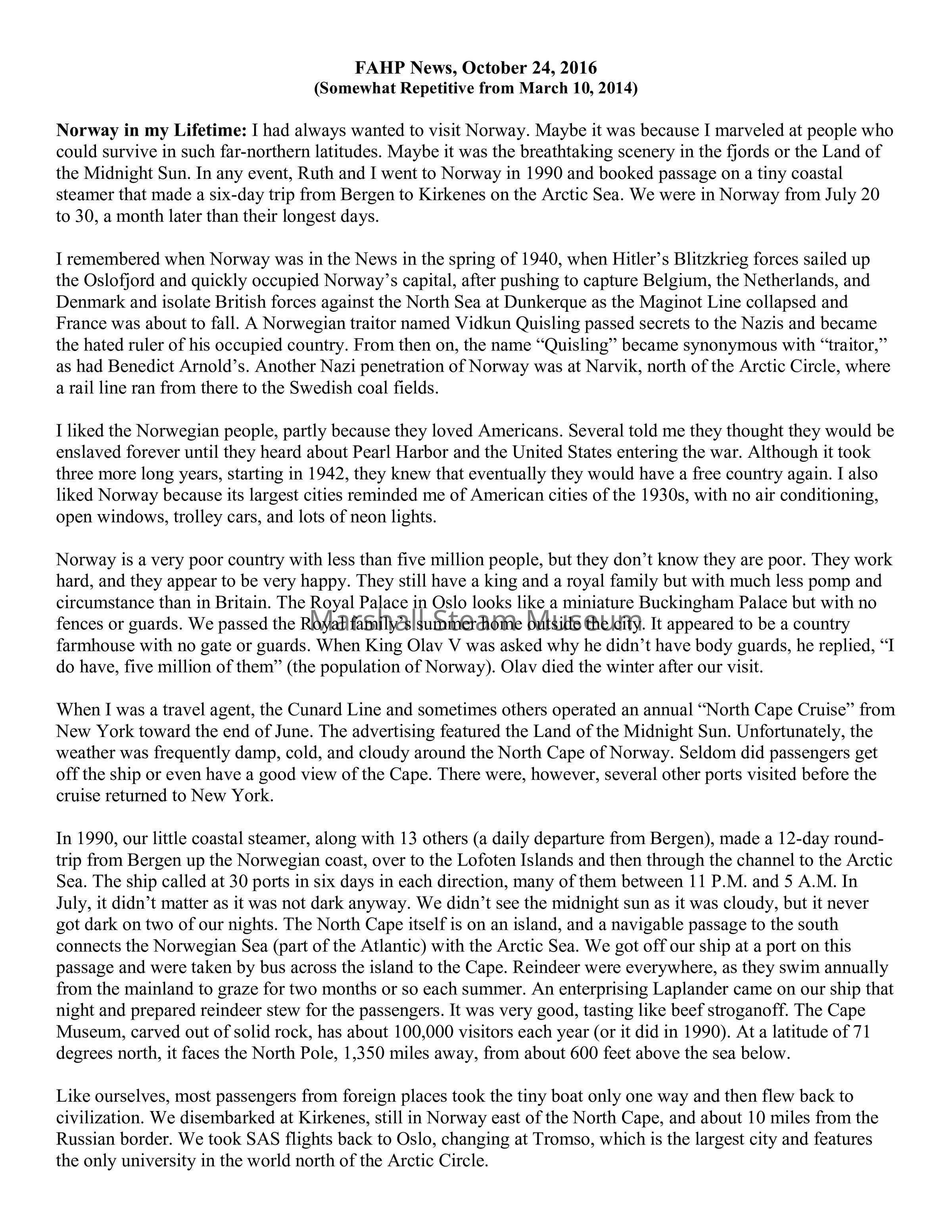 FAHP News, October 24, 2016
(Somewhat Repetitive from March 10, 2014)

Norway in my Lifetime: I had always wanted to visit Norway. Maybe it was because I marveled at people who could survive in such far-northern latitudes. Maybe it was the breathtaking scenery in the fjords or the Land of the Midnight Sun. In any event, Ruth and I went to Norway in 1990 and booked passage on a tiny coastal steamer that made a six-day trip from Bergen to Kirkenes on the Arctic Sea. We were in Norway from July 20 to 30, a month later than their longest days.

I remembered when Norway was in the News in the spring of 1940, when Hitler's Blitzkrieg forces sailed up the Oslofjord and quickly occupied Norway's capital, after pushing to capture Belgium, the Netherlands, and Denmark and isolate British forces against the North Sea at Dunkerque as the Maginot Line collapsed and France was about to fall. A Norwegian traitor named Vidkun Quisling passed secrets to the Nazis and became the hated ruler of his occupied country. From then on, the name "Quisling" became synonymous with "traitor," as had Benedict Arnold's. Another Nazi penetration of Norway was at Narvik, north of the Arctic Circle, where a rail line ran from there to the Swedish coal fields.

I liked the Norwegian people, partly because they loved Americans. Several told me they thought they would be enslaved forever until they heard about Pearl Harbor and the United States entering the war. Although it took three more long years, starting in 1942, they knew that eventually they would have a free country again. I also liked Norway because its largest cities reminded me of American cities of the 1930s, with no air conditioning, open windows, trolley cars, and lots of neon lights.

Norway is a very poor country with less than five million people, but they don't know they are poor. They work hard, and they appear to be very happy. They still have a king and a royal family but with much less pomp and circumstance than in Britain. The Royal Palace in Oslo looks like a miniature Buckingham Palace but with no fences or guards. We passed the Royal family's summer home outside the city. It appeared to be a country farmhouse with no gate or guards. When King Olav V was asked why he didn't have body guards, he replied, "I do have, five million of them" (the population of Norway). Olav died the winter after our visit.

Marshall Steam Museum

When I was a travel agent, the Cunard Line and sometimes others operated an annual "North Cape Cruise" from New York toward the end of June. The advertising featured the Land of the Midnight Sun. Unfortunately, the weather was frequently damp, cold, and cloudy around the North Cape of Norway. Seldom did passengers get off the ship or even have a good view of the Cape. There were, however, several other ports visited before the cruise returned to New York.

In 1990, our little coastal steamer, along with 13 others (a daily departure from Bergen), made a 12-day round-trip from Bergen up the Norwegian coast, over to the Lofoten Islands and then through the channel to the Arctic Sea. The ship called at 30 ports in six days in each direction, many of them between 11 P.M. and 5 A.M. In July, it didn't matter as it was not dark anyway. We didn't see the midnight sun as it was cloudy, but it never got dark on two of our nights. The North Cape itself is on an island, and a navigable passage to the south connects the Norwegian Sea (part of the Atlantic) with the Arctic Sea. We got off our ship at a port on this passage and were taken by bus across the island to the Cape. Reindeer were everywhere, as they swim annually from the mainland to graze for two months or so each summer. An enterprising Laplander came on our ship that night and prepared reindeer stew for the passengers. It was very good, tasting like beef stroganoff. The Cape Museum, carved out of solid rock, has about 100,000 visitors each year (or it did in 1990). At a latitude of 71 degrees north, it faces the North Pole, 1,350 miles away, from about 600 feet above the sea below.

Like ourselves, most passengers from foreign places took the tiny boat only one way and then flew back to civilization. We disembarked at Kirkenes, still in Norway east of the North Cape, and about 10 miles from the Russian border. We took SAS flights back to Oslo, changing at Tromso, which is the largest city and features the only university in the world north of the Arctic Circle.